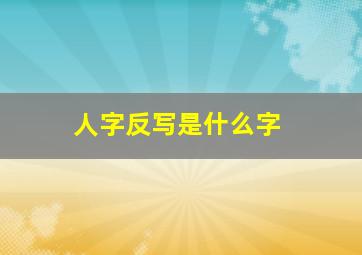 人字反写是什么字